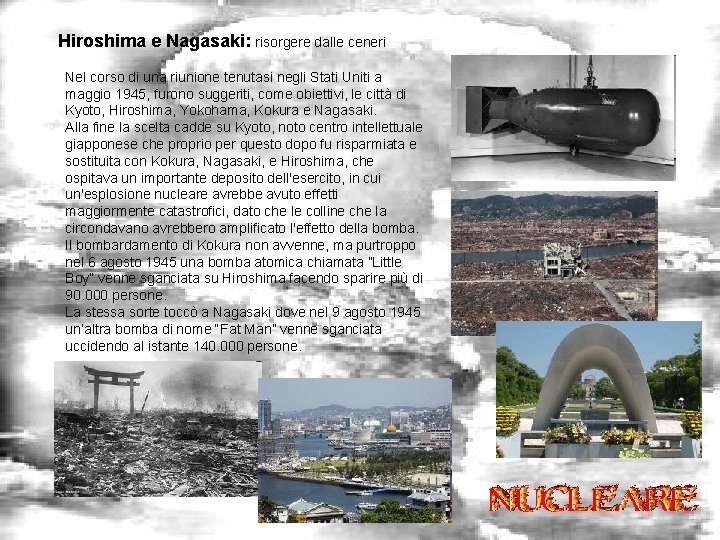 Hiroshima e Nagasaki: risorgere dalle ceneri

Nel corso di una riunione tenutasi negli Stati Uniti a maggio 1945, furono suggeriti, come obiettivi, le città di Kyoto, Hiroshima, Yokohama, Kokura e Nagasaki.
Alla fine la scelta cadde su Kyoto, noto centro intellettuale giapponese che proprio per questo dopo fu risparmiata e sostituita con Kokura, Nagasaki, e Hiroshima, che ospitava un importante deposito dell'esercito, in cui un'esplosione nucleare avrebbe avuto effetti maggiormente catastrofici, dato che le colline che la circondavano avrebbero amplificato l'effetto della bomba.
Il bombardamento di Kokura non avvenne, ma purtroppo nel 6 agosto 1945 una bomba atomica chiamata "Little Boy" venne sganciata su Hiroshima facendo sparire più di 90.000 persone.
La stessa sorte toccò a Nagasaki dove nel 9 agosto 1945 un'altra bomba di nome "Fat Man" venne sganciata uccidendo al istante 140.000 persone.

NUCLEARE